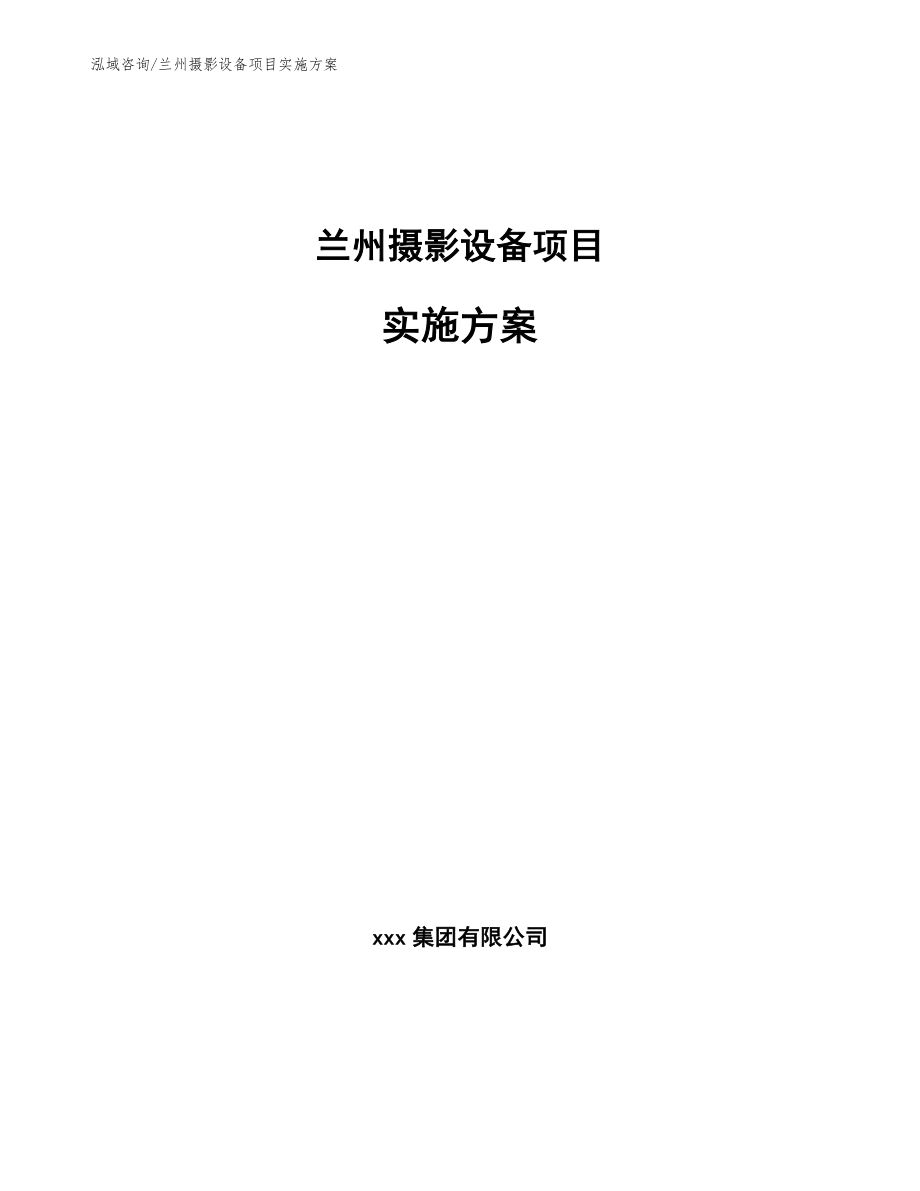 泓域咨询/兰州摄影设备项目实施方案

兰州摄影设备项目

实施方案

xxx 集团有限公司